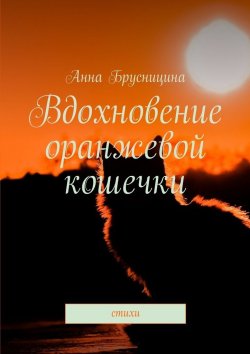 Анна Брусницина

Вдохновение оранжевой кошечки

стихи